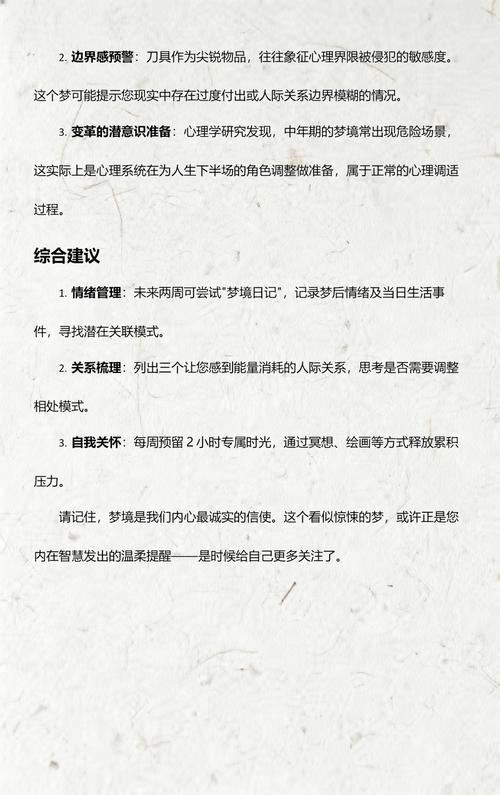 2. 边界感预警：刀具作为尖锐物品，往往象征心理界限被侵犯的敏感度。这个梦可能提示您现实中存在过度付出或人际关系边界模糊的情况。

3. 变革的潜意识准备：心理学研究发现，中年期的梦境常出现危险场景，这实际上是心理系统在为人生下半场的角色调整做准备，属于正常的心理调适过程。

综合建议

1. 情绪管理：未来两周可尝试"梦境日记"，记录梦后情绪及当日生活事件，寻找潜在关联模式。

2. 关系梳理：列出三个让您感到能量消耗的人际关系，思考是否需要调整相处模式。

3. 自我关怀：每周预留 2 小时专属时光，通过冥想、绘画等方式释放累积压力。

请记住，梦境是我们内心最诚实的信使。这个看似惊悚的梦，或许正是您内在智慧发出的温柔提醒——是时候给自己更多关注了。